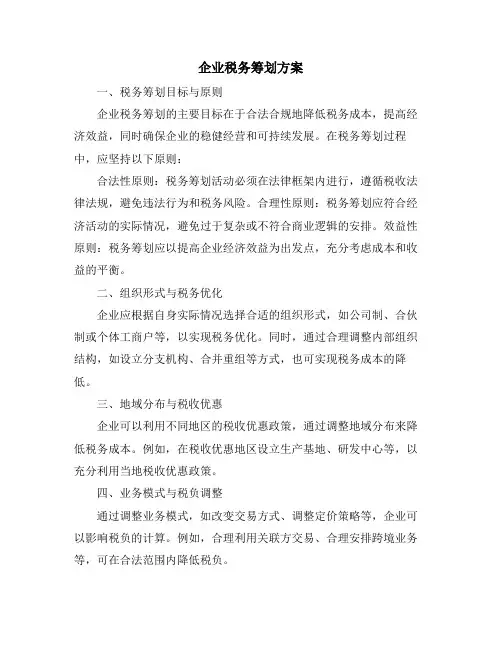 企业税务筹划方案

一、税务筹划目标与原则

企业税务筹划的主要目标在于合法合规地降低税务成本，提高经济效益，同时确保企业的稳健经营和可持续发展。在税务筹划过程中，应坚持以下原则：

合法性原则：税务筹划活动必须在法律框架内进行，遵循税收法律法规，避免违法行为和税务风险。合理性原则：税务筹划应符合经济活动的实际情况，避免过于复杂或不符合商业逻辑的安排。效益性原则：税务筹划应以提高企业经济效益为出发点，充分考虑成本和收益的平衡。

二、组织形式与税务优化

企业应根据自身实际情况选择合适的组织形式，如公司制、合伙制或个体工商户等，以实现税务优化。同时，通过合理调整内部组织结构，如设立分支机构、合并重组等方式，也可实现税务成本的降低。

三、地域分布与税收优惠

企业可以利用不同地区的税收优惠政策，通过调整地域分布来降低税务成本。例如，在税收优惠地区设立生产基地、研发中心等，以充分利用当地税收优惠政策。

四、业务模式与税负调整

通过调整业务模式，如改变交易方式、调整定价策略等，企业可以影响税负的计算。例如，合理利用关联方交易、合理安排跨境业务等，可在合法范围内降低税负。